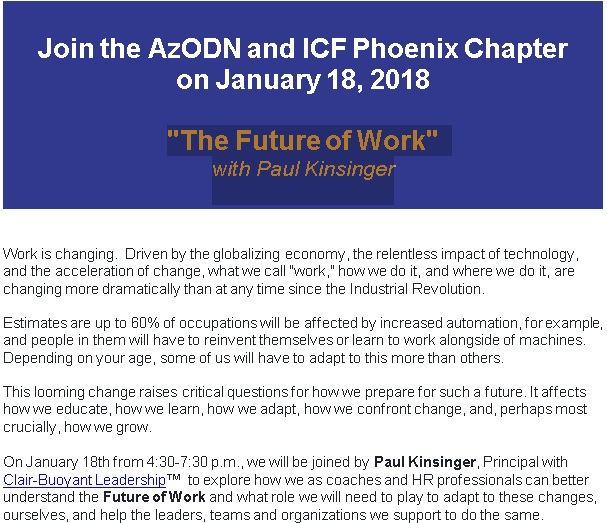 Join the AzODN and ICF Phoenix Chapter on January 18, 2018

"The Future of Work"
with Paul Kinsinger

Work is changing. Driven by the globalizing economy, the relentless impact of technology, and the acceleration of change, what we call "work," how we do it, and where we do it, are changing more dramatically than at any time since the Industrial Revolution.

Estimates are up to 60% of occupations will be affected by increased automation, for example, and people in them will have to reinvent themselves or learn to work alongside of machines. Depending on your age, some of us will have to adapt to this more than others.

This looming change raises critical questions for how we prepare for such a future. It affects how we educate, how we learn, how we adapt, how we confront change, and, perhaps most crucially, how we grow.

On January 18th from 4:30-7:30 p.m., we will be joined by Paul Kinsinger, Principal with Clair-Buoyant Leadership™ to explore how we as coaches and HR professionals can better understand the Future of Work and what role we will need to play to adapt to these changes, ourselves, and help the leaders, teams and organizations we support to do the same.